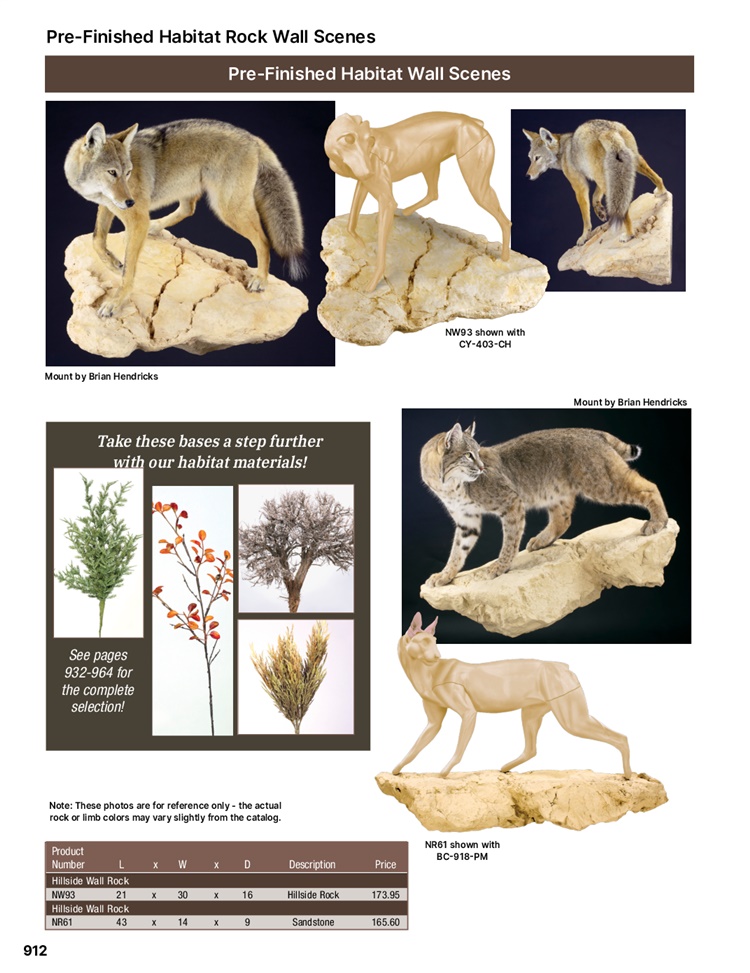 Pre-Finished Habitat Rock Wall Scenes

Pre-Finished Habitat Wall Scenes

NW93 shown with CY-403-CH

Mount by Brian Hendricks

Mount by Brian Hendricks

Take these bases a step further with our habitat materials!

See pages 932-964 for the complete selection!

Note: These photos are for reference only - the actual rock or limb colors may vary slightly from the catalog.

NR61 shown with BC-918-PM

| Product Number | L | x | W | x | D | Description | Price |
|---|---|---|---|---|---|---|---|
| Hillside Wall Rock | | | | | | | |
| NW93 | 21 | x | 30 | x | 16 | Hillside Rock | 173.95 |
| Hillside Wall Rock | | | | | | | |
| NR61 | 43 | x | 14 | x | 9 | Sandstone | 165.60 |

912